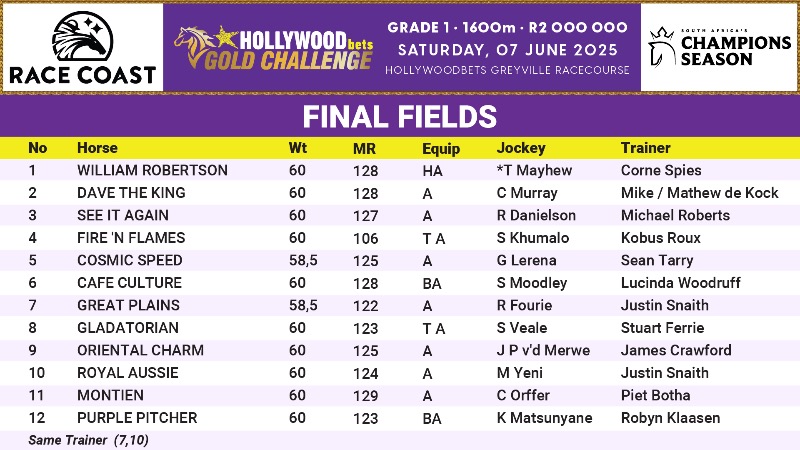 RACE COAST

HOLLYWOODbets GOLD CHALLENGE

GRADE 1 · 1600m · R2 000 000
SATURDAY, 07 JUNE 2025
HOLLYWOODBETS GREYVILLE RACECOURSE

SOUTH AFRICA'S CHAMPIONS SEASON

FINAL FIELDS

| No | Horse | Wt | MR | Equip | Jockey | Trainer |
|---|---|---|---|---|---|---|
| 1 | WILLIAM ROBERTSON | 60 | 128 | HA | *T Mayhew | Corne Spies |
| 2 | DAVE THE KING | 60 | 128 | A | C Murray | Mike / Mathew de Kock |
| 3 | SEE IT AGAIN | 60 | 127 | A | R Danielson | Michael Roberts |
| 4 | FIRE 'N FLAMES | 60 | 106 | T A | S Khumalo | Kobus Roux |
| 5 | COSMIC SPEED | 58,5 | 125 | A | G Lerena | Sean Tarry |
| 6 | CAFE CULTURE | 60 | 128 | BA | S Moodley | Lucinda Woodruff |
| 7 | GREAT PLAINS | 58,5 | 122 | A | R Fourie | Justin Snaith |
| 8 | GLADATORIAN | 60 | 123 | T A | S Veale | Stuart Ferrie |
| 9 | ORIENTAL CHARM | 60 | 125 | A | J P v'd Merwe | James Crawford |
| 10 | ROYAL AUSSIE | 60 | 124 | A | M Yeni | Justin Snaith |
| 11 | MONTIEN | 60 | 129 | A | C Orffer | Piet Botha |
| 12 | PURPLE PITCHER | 60 | 123 | BA | K Matsunyane | Robyn Klaasen |

Same Trainer (7,10)